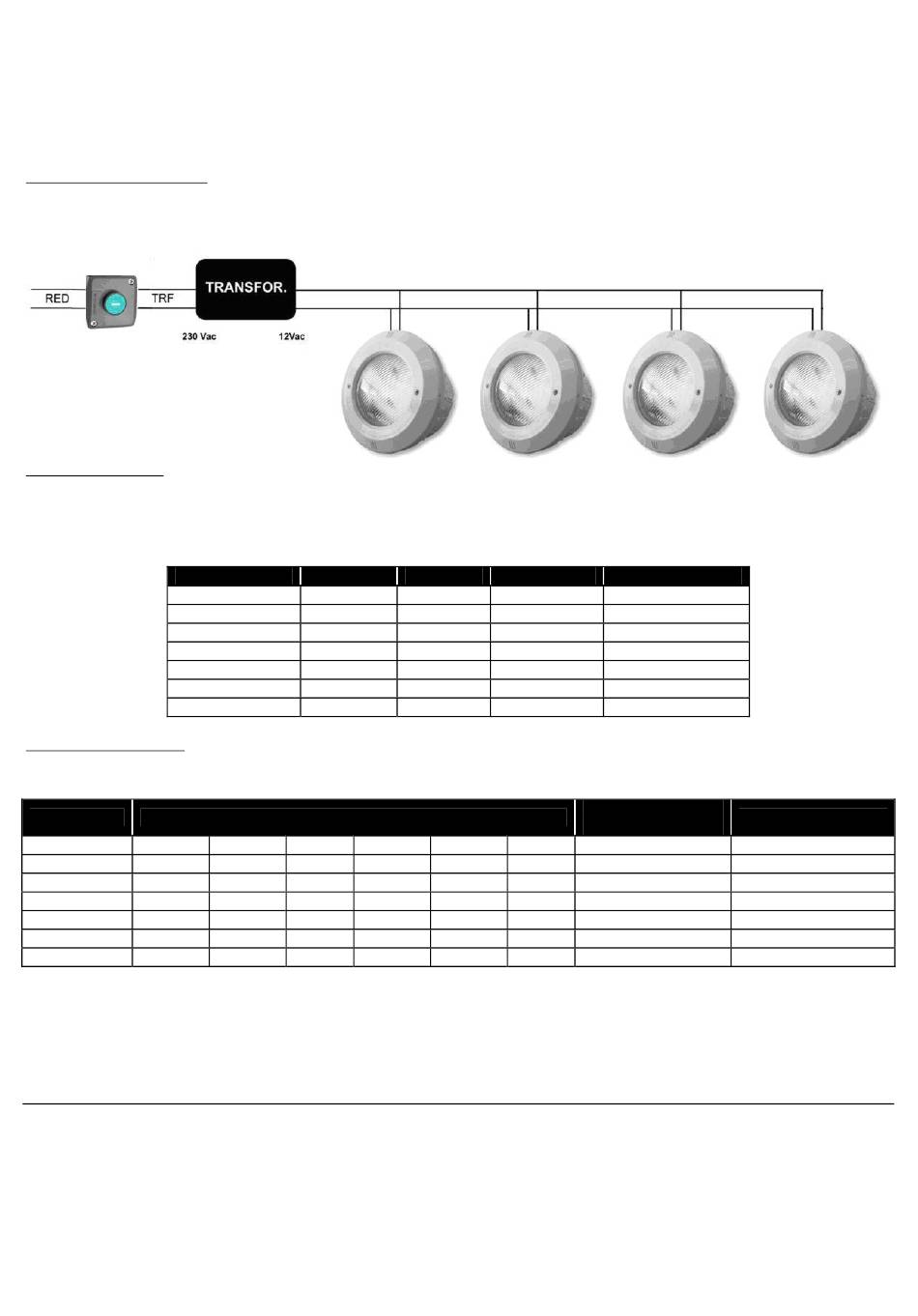 RED

TRF

TRANSFOR.

230 Vac

12Vac